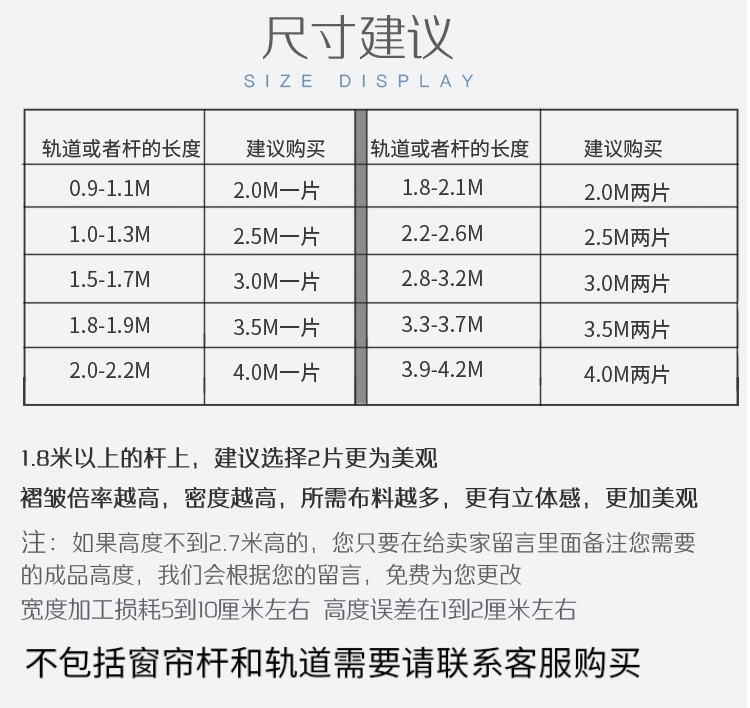 尺寸建议
SIZE DISPLAY

| 轨道或者杆的长度 | 建议购买 | 轨道或者杆的长度 | 建议购买 |
|---|---|---|---|
| 0.9-1.1M | 2.0M一片 | 1.8-2.1M | 2.0M两片 |
| 1.0-1.3M | 2.5M一片 | 2.2-2.6M | 2.5M两片 |
| 1.5-1.7M | 3.0M一片 | 2.8-3.2M | 3.0M两片 |
| 1.8-1.9M | 3.5M一片 | 3.3-3.7M | 3.5M两片 |
| 2.0-2.2M | 4.0M一片 | 3.9-4.2M | 4.0M两片 |

1.8米以上的杆上，建议选择2片更为美观

褶皱倍率越高，密度越高，所需布料越多，更有立体感，更加美观

注：如果高度不到2.7米高的，您只要在给卖家留言里面备注您需要的成品高度，我们会根据您的留言，免费为您更改
宽度加工损耗5到10厘米左右 高度误差在1到2厘米左右

不包括窗帘杆和轨道需要请联系客服购买